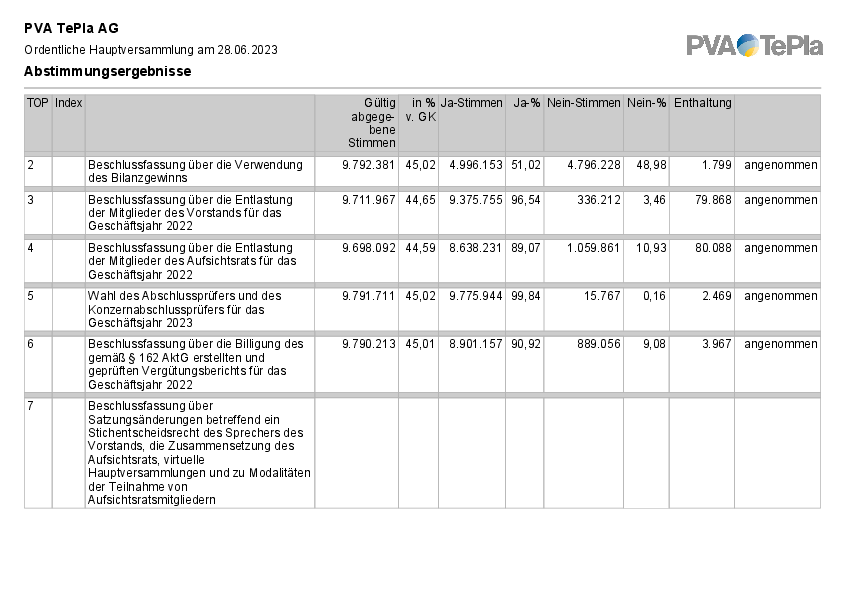 PVA TePla AG

Ordentliche Hauptversammlung am 28.06.2023

Abstimmungsergebnisse

PVA TePla

| TOP | Index | | Gültig abgegebene Stimmen | in % v. GK | Ja-Stimmen | Ja-% | Nein-Stimmen | Nein-% | Enthaltung | |
|---|---|---|---|---|---|---|---|---|---|---|
| 2 | | Beschlussfassung über die Verwendung des Bilanzgewinns | 9.792.381 | 45,02 | 4.996.153 | 51,02 | 4.796.228 | 48,98 | 1.799 | angenommen |
| 3 | | Beschlussfassung über die Entlastung der Mitglieder des Vorstands für das Geschäftsjahr 2022 | 9.711.967 | 44,65 | 9.375.755 | 96,54 | 336.212 | 3,46 | 79.868 | angenommen |
| 4 | | Beschlussfassung über die Entlastung der Mitglieder des Aufsichtsrats für das Geschäftsjahr 2022 | 9.698.092 | 44,59 | 8.638.231 | 89,07 | 1.059.861 | 10,93 | 80.088 | angenommen |
| 5 | | Wahl des Abschlussprüfers und des Konzernabschlussprüfers für das Geschäftsjahr 2023 | 9.791.711 | 45,02 | 9.775.944 | 99,84 | 15.767 | 0,16 | 2.469 | angenommen |
| 6 | | Beschlussfassung über die Billigung des gemäß § 162 AktG erstellten und geprüften Vergütungsberichts für das Geschäftsjahr 2022 | 9.790.213 | 45,01 | 8.901.157 | 90,92 | 889.056 | 9,08 | 3.967 | angenommen |
| 7 | | Beschlussfassung über Satzungsänderungen betreffend ein Stichentscheidsrecht des Sprechers des Vorstands, die Zusammensetzung des Aufsichtsrats, virtuelle Hauptversammlungen und zu Modalitäten der Teilnahme von Aufsichtsratsmitgliedern | | | | | | | | |